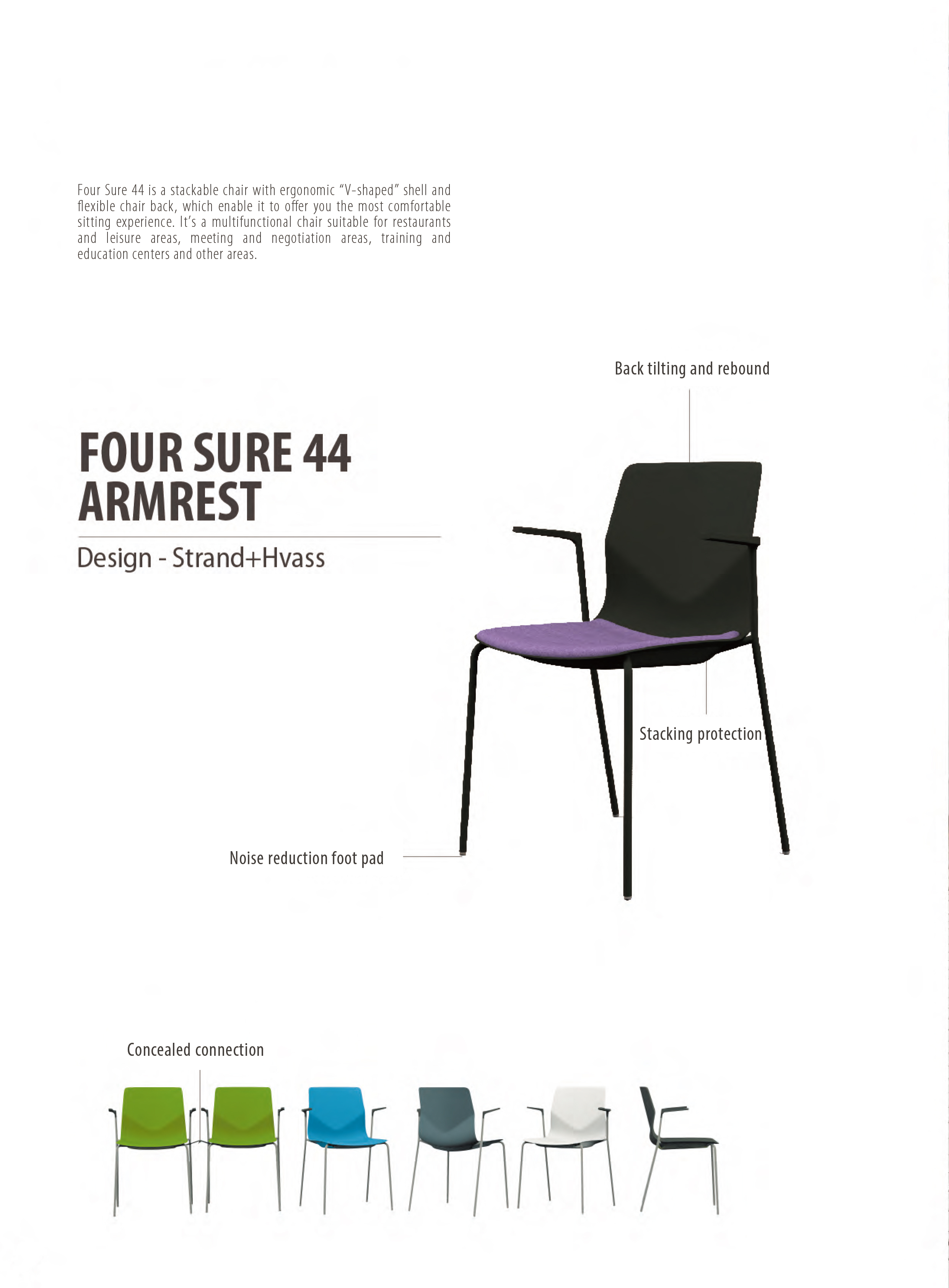 Four Sure 44 is a stackable chair with ergonomic "V-shaped" shell and flexible chair back, which enable it to offer you the most comfortable sitting experience. It's a multifunctional chair suitable for restaurants and leisure areas, meeting and negotiation areas, training and education centers and other areas.

Back tilting and rebound

FOUR SURE 44
ARMREST

Design - Strand+Hvass

Stacking protection

Noise reduction foot pad

Concealed connection